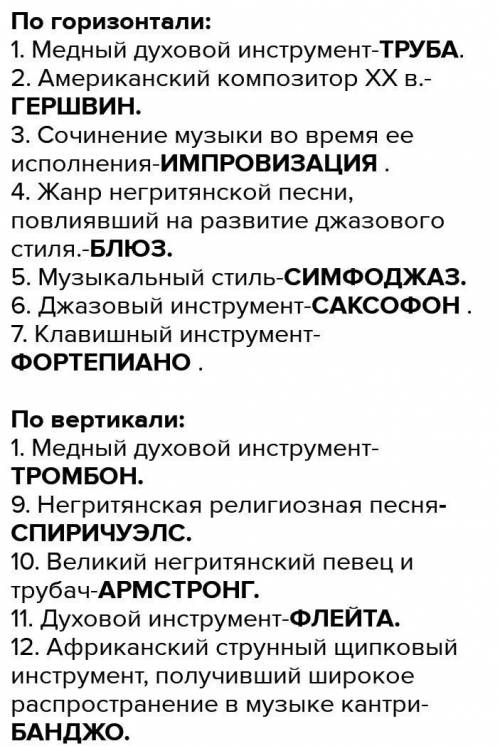 По горизонтали:
1. Медный духовой инструмент-ТРУБА.
2. Американский композитор XX в.-ГЕРШВИН.
3. Сочинение музыки во время ее исполнения-ИМПРОВИЗАЦИЯ .
4. Жанр негритянской песни, повлиявший на развитие джазового стиля.-БЛЮЗ.
5. Музыкальный стиль-СИМФОДЖАЗ.
6. Джазовый инструмент-САКСОФОН .
7. Клавишный инструмент-ФОРТЕПИАНО .

По вертикали:
1. Медный духовой инструмент-ТРОМБОН.
9. Негритянская религиозная песня-СПИРИЧУЭЛС.
10. Великий негритянский певец и трубач-АРМСТРОНГ.
11. Духовой инструмент-ФЛЕЙТА.
12. Африканский струнный щипковый инструмент, получивший широкое распространение в музыке кантри-БАНДЖО.